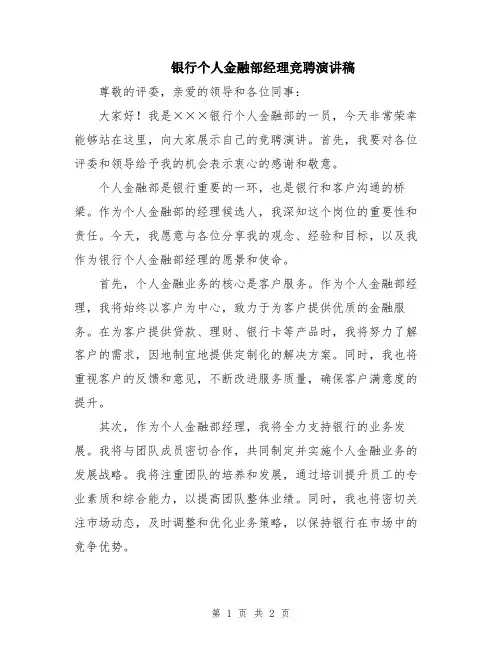 银行个人金融部经理竞聘演讲稿

尊敬的评委，亲爱的领导和各位同事：

大家好！我是×××银行个人金融部的一员，今天非常荣幸能够站在这里，向大家展示自己的竞聘演讲。首先，我要对各位评委和领导给予我的机会表示衷心的感谢和敬意。

个人金融部是银行重要的一环，也是银行和客户沟通的桥梁。作为个人金融部的经理候选人，我深知这个岗位的重要性和责任。今天，我愿意与各位分享我的观念、经验和目标，以及我作为银行个人金融部经理的愿景和使命。

首先，个人金融业务的核心是客户服务。作为个人金融部经理，我将始终以客户为中心，致力于为客户提供优质的金融服务。在为客户提供贷款、理财、银行卡等产品时，我将努力了解客户的需求，因地制宜地提供定制化的解决方案。同时，我也将重视客户的反馈和意见，不断改进服务质量，确保客户满意度的提升。

其次，作为个人金融部经理，我将全力支持银行的业务发展。我将与团队成员密切合作，共同制定并实施个人金融业务的发展战略。我将注重团队的培养和发展，通过培训提升员工的专业素质和综合能力，以提高团队整体业绩。同时，我也将密切关注市场动态，及时调整和优化业务策略，以保持银行在市场中的竞争优势。

第 1 页 共 2 页